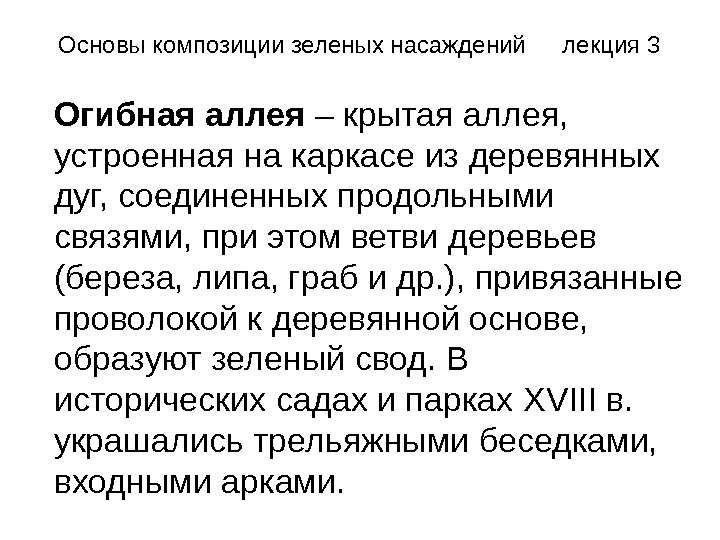 Основы композиции зеленых насаждений лекция 3

Огибная аллея – крытая аллея, устроенная на каркасе из деревянных дуг, соединенных продольными связями, при этом ветви деревьев (береза, липа, граб и др.), привязанные проволокой к деревянной основе, образуют зеленый свод. В исторических садах и парках XVIII в. украшались трельяжными беседками, входными арками.